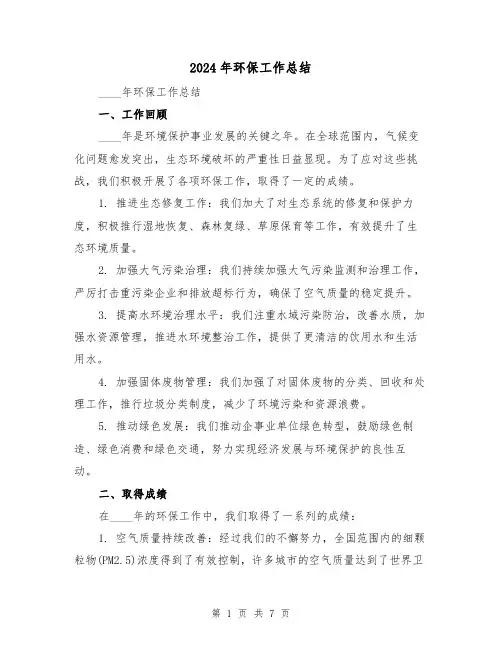 2024年环保工作总结

____年环保工作总结

一、工作回顾

____年是环境保护事业发展的关键之年。在全球范围内，气候变化问题愈发突出，生态环境破坏的严重性日益显现。为了应对这些挑战，我们积极开展了各项环保工作，取得了一定的成绩。

1. 推进生态修复工作：我们加大了对生态系统的修复和保护力度，积极推行湿地恢复、森林复绿、草原保育等工作，有效提升了生态环境质量。

2. 加强大气污染治理：我们持续加强大气污染监测和治理工作，严厉打击重污染企业和排放超标行为，确保了空气质量的稳定提升。

3. 提高水环境治理水平：我们注重水域污染防治，改善水质，加强水资源管理，推进水环境整治工作，提供了更清洁的饮用水和生活用水。

4. 加强固体废物管理：我们加强了对固体废物的分类、回收和处理工作，推行垃圾分类制度，减少了环境污染和资源浪费。

5. 推动绿色发展：我们推动企事业单位绿色转型，鼓励绿色制造、绿色消费和绿色交通，努力实现经济发展与环境保护的良性互动。

二、取得成绩

在____年的环保工作中，我们取得了一系列的成绩：

1. 空气质量持续改善：经过我们的不懈努力，全国范围内的细颗粒物(PM2.5)浓度得到了有效控制，许多城市的空气质量达到了世界卫

第 1 页 共 7 页